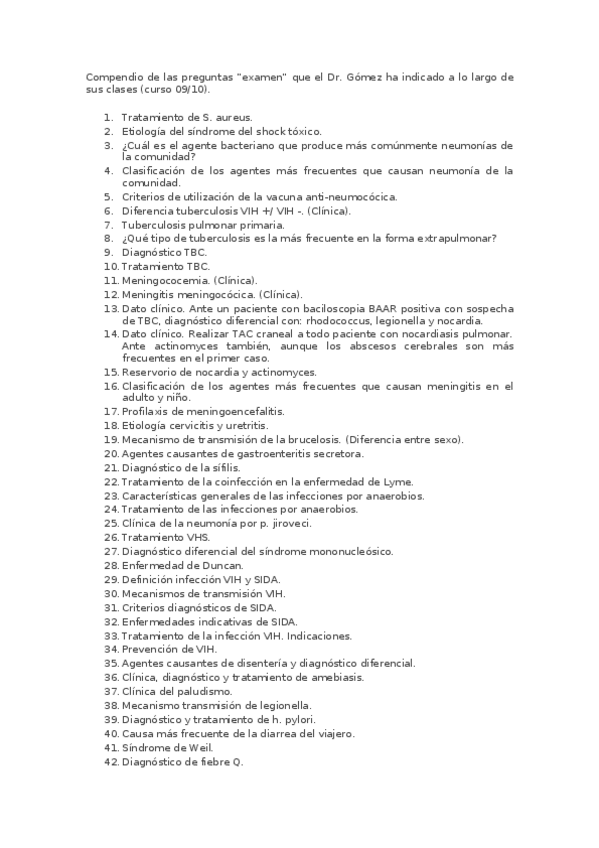 Compendio de las preguntas "examen" que el Dr. Gómez ha indicado a lo largo de sus clases (curso 09/10).

1. Tratamiento de S. aureus.
2. Etiología del síndrome del shock tóxico.
3. ¿Cuál es el agente bacteriano que produce más comúnmente neumonías de la comunidad?
4. Clasificación de los agentes más frecuentes que causan neumonía de la comunidad.
5. Criterios de utilización de la vacuna anti-neumocócica.
6. Diferencia tuberculosis VIH +/ VIH -. (Clínica).
7. Tuberculosis pulmonar primaria.
8. ¿Qué tipo de tuberculosis es la más frecuente en la forma extrapulmonar?
9. Diagnóstico TBC.
10. Tratamiento TBC.
11. Meningococemia. (Clínica).
12. Meningitis meningocócica. (Clínica).
13. Dato clínico. Ante un paciente con baciloscopia BAAR positiva con sospecha de TBC, diagnóstico diferencial con: rhodococcus, legionella y nocardia.
14. Dato clínico. Realizar TAC craneal a todo paciente con nocardiasis pulmonar. Ante actinomyces también, aunque los abscesos cerebrales son más frecuentes en el primer caso.
15. Reservorio de nocardia y actinomyces.
16. Clasificación de los agentes más frecuentes que causan meningitis en el adulto y niño.
17. Profilaxis de meningoencefalitis.
18. Etiología cervicitis y uretritis.
19. Mecanismo de transmisión de la brucelosis. (Diferencia entre sexo).
20. Agentes causantes de gastroenteritis secretora.
21. Diagnóstico de la sífilis.
22. Tratamiento de la coinfección en la enfermedad de Lyme.
23. Características generales de las infecciones por anaerobios.
24. Tratamiento de las infecciones por anaerobios.
25. Clínica de la neumonía por p. jiroveci.
26. Tratamiento VHS.
27. Diagnóstico diferencial del síndrome mononucleósico.
28. Enfermedad de Duncan.
29. Definición infección VIH y SIDA.
30. Mecanismos de transmisión VIH.
31. Criterios diagnósticos de SIDA.
32. Enfermedades indicativas de SIDA.
33. Tratamiento de la infección VIH. Indicaciones.
34. Prevención de VIH.
35. Agentes causantes de disentería y diagnóstico diferencial.
36. Clínica, diagnóstico y tratamiento de amebiasis.
37. Clínica del paludismo.
38. Mecanismo transmisión de legionella.
39. Diagnóstico y tratamiento de h. pylori.
40. Causa más frecuente de la diarrea del viajero.
41. Síndrome de Weil.
42. Diagnóstico de fiebre Q.